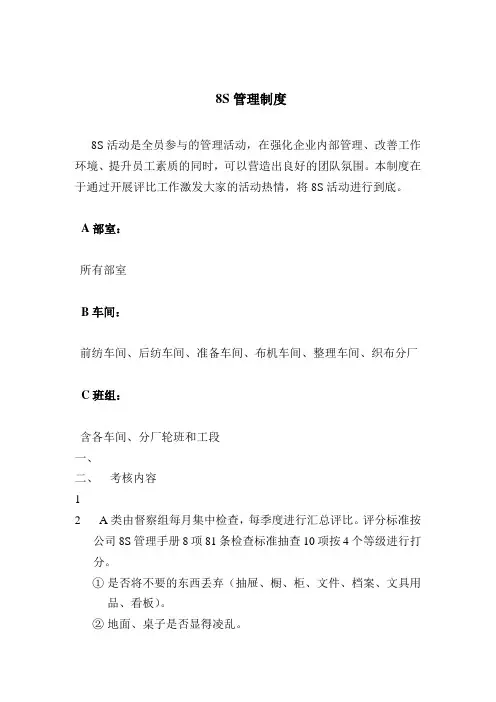 8S 管理制度

8S 活动是全员参与的管理活动，在强化企业内部管理、改善工作环境、提升员工素质的同时，可以营造出良好的团队氛围。本制度在于通过开展评比工作激发大家的活动热情，将 8S 活动进行到底。

A 部室：

所有部室

B 车间：

前纺车间、后纺车间、准备车间、布机车间、整理车间、织布分厂

C 班组：

含各车间、分厂轮班和工段

一、

二、　考核内容

1

2　A 类由督察组每月集中检查，每季度进行汇总评比。评分标准按公司 8S 管理手册 8 项 81 条检查标准抽查 10 项按 4 个等级进行打分。

① 是否将不要的东西丢弃（抽屉、橱、柜、文件、档案、文具用品、看板）。

② 地面、桌子是否显得凌乱。